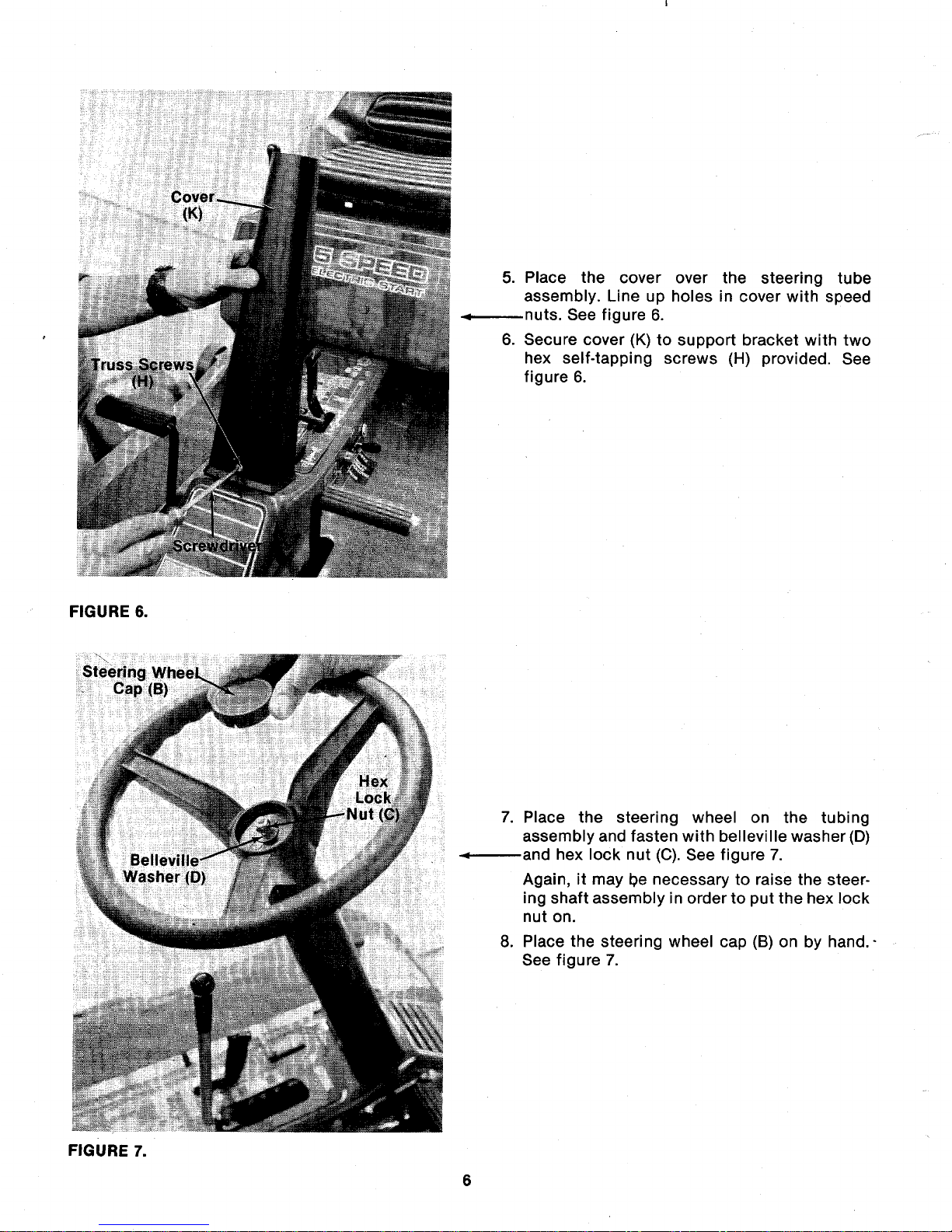 Cover (K)

5 SPEED ELECTRIC START

Truss Screws (H)

Screwdriver

FIGURE 6.

5. Place the cover over the steering tube assembly. Line up holes in cover with speed nuts. See figure 6.

6. Secure cover (K) to support bracket with two hex self-tapping screws (H) provided. See figure 6.

Steering Wheel Cap (B)

Hex Lock Nut (C)

Belleville Washer (D)

FIGURE 7.

7. Place the steering wheel on the tubing assembly and fasten with belleville washer (D) and hex lock nut (C). See figure 7.

Again, it may be necessary to raise the steering shaft assembly in order to put the hex lock nut on.

8. Place the steering wheel cap (B) on by hand. See figure 7.

6